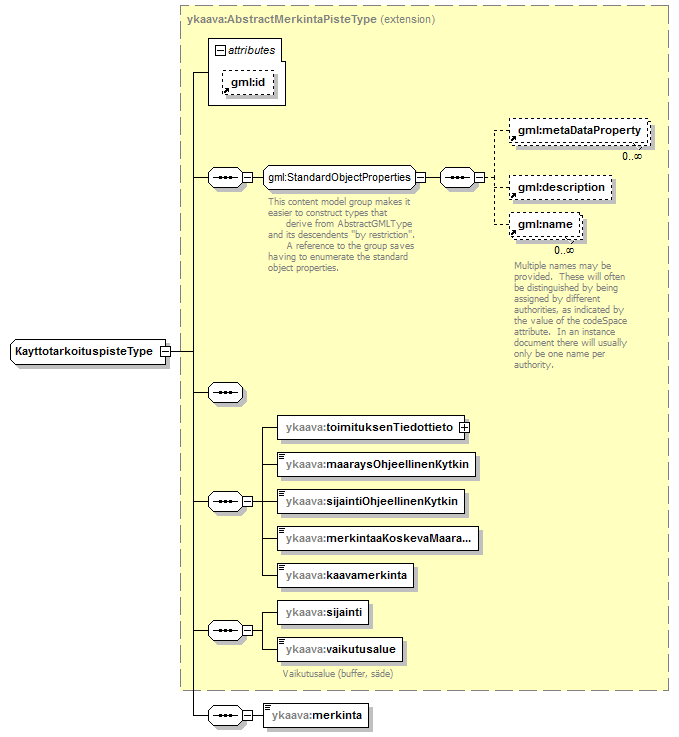 ykaava:AbstractMerkintaPisteType (extension)

attributes

gml:id

gml:StandardObjectProperties

This content model group makes it easier to construct types that derive from AbstractGMLType and its descendents "by restriction". A reference to the group saves having to enumerate the standard object properties.

gml:metaDataProperty

0..∞

gml:description

gml:name

0..∞

Multiple names may be provided. These will often be distinguished by being assigned by different authorities, as indicated by the value of the codeSpace attribute. In an instance document there will usually only be one name per authority.

KayttotarkoituspisteType

ykaava:toimituksenTiedottieto

ykaava:maaraysOhjeellinenKytkin

ykaava:sijaintiOhjeellinenKytkin

ykaava:merkintaaKoskevaMaara...

ykaava:kaavamerkinta

ykaava:sijainti

ykaava:vaikutusalue

Vaikutusalue (buffer, säde)

ykaava:merkinta